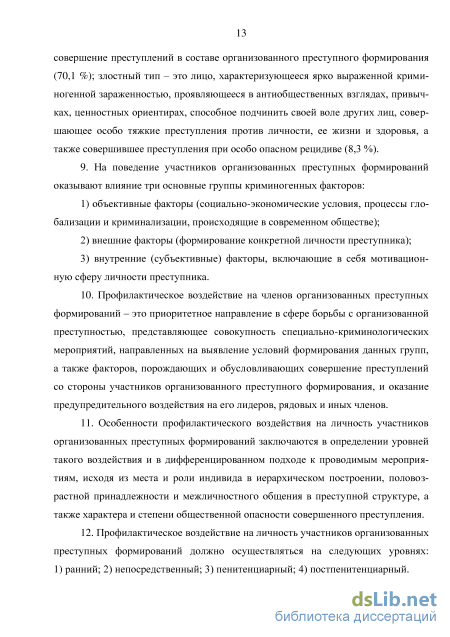 13

совершение преступлений в составе организованного преступного формирования (70,1 %); злостный тип – это лицо, характеризующееся ярко выраженной криминогенной зараженностью, проявляющееся в антиобщественных взглядах, привычках, ценностных ориентирах, способное подчинить своей воле других лиц, совершающее особо тяжкие преступления против личности, ее жизни и здоровья, а также совершившее преступления при особо опасном рецидиве (8,3 %).

9. На поведение участников организованных преступных формирований оказывают влияние три основные группы криминогенных факторов:

1) объективные факторы (социально-экономические условия, процессы глобализации и криминализации, происходящие в современном обществе);

2) внешние факторы (формирование конкретной личности преступника);

3) внутренние (субъективные) факторы, включающие в себя мотивационную сферу личности преступника.

10. Профилактическое воздействие на членов организованных преступных формирований – это приоритетное направление в сфере борьбы с организованной преступностью, представляющее совокупность специально-криминологических мероприятий, направленных на выявление условий формирования данных групп, а также факторов, порождающих и обусловливающих совершение преступлений со стороны участников организованного преступного формирования, и оказание предупредительного воздействия на его лидеров, рядовых и иных членов.

11. Особенности профилактического воздействия на личность участников организованных преступных формирований заключаются в определении уровней такого воздействия и в дифференцированном подходе к проводимым мероприятиям, исходя из места и роли индивида в иерархическом построении, половозрастной принадлежности и межличностного общения в преступной структуре, а также характера и степени общественной опасности совершенного преступления.

12. Профилактическое воздействие на личность участников организованных преступных формирований должно осуществляться на следующих уровнях: 1) ранний; 2) непосредственный; 3) пенитенциарный; 4) постпенитенциарный.

dsLib.net
библиотека диссертаций